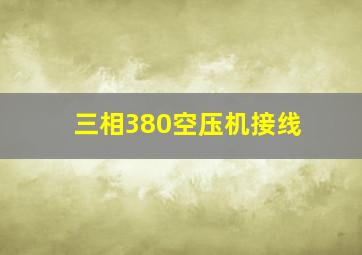 三相380空压机接线